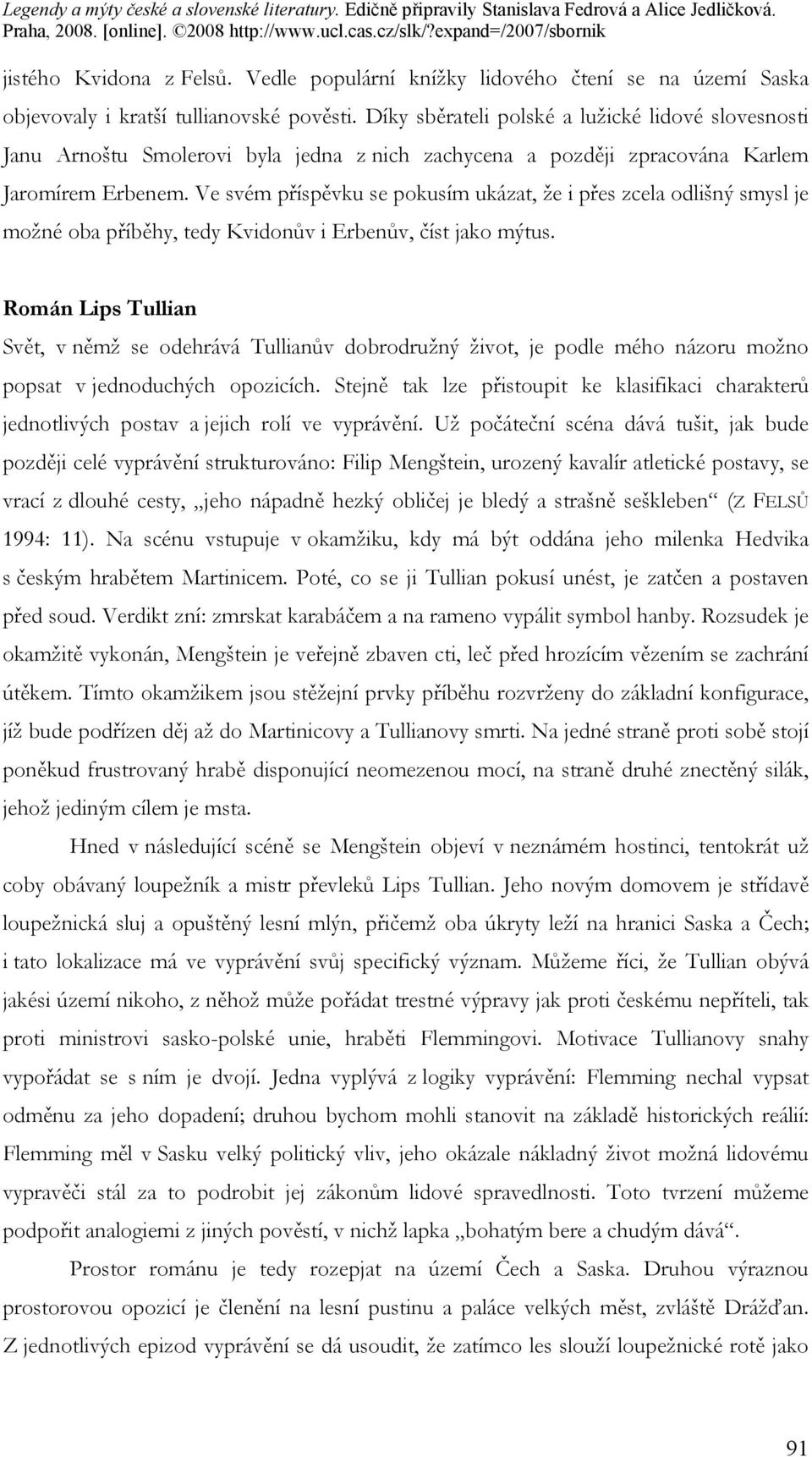 Legendy a mýty české a slovenské literatury. Edičně připravily Stanislava Fedrová a Alice Jedličková. Praha, 2008. [online]. ©2008 http://www.ucl.cas.cz/slk/?expand=/2007/sbornik

jistého Kvidona z Felsů. Vedle populární knížky lidového čtení se na území Saska objevovaly i kratší tullianovské pověsti. Díky sběrateli polské a lužické lidové slovesnosti Janu Arnoštu Smolerovi byla jedna z nich zachycena a později zpracována Karlem Jaromírem Erbenem. Ve svém příspěvku se pokusím ukázat, že i přes zcela odlišný smysl je možné oba příběhy, tedy Kvidonův i Erbenův, číst jako mýtus.

Román Lips Tullian

Svět, v němž se odehrává Tullianův dobrodružný život, je podle mého názoru možno popsat v jednoduchých opozicích. Stejně tak lze přistoupit ke klasifikaci charakterů jednotlivých postav a jejich rolí ve vyprávění. Už počáteční scéna dává tušit, jak bude později celé vyprávění strukturováno: Filip Mengštein, urozený kavalír atletické postavy, se vrací z dlouhé cesty, „jeho nápadně hezký obličej je bledý a strašně seškleben“ (Z FELSŮ 1994: 11). Na scénu vstupuje v okamžiku, kdy má být oddána jeho milenka Hedvika s českým hrabětem Martinicem. Poté, co se ji Tullian pokusí unést, je zatčen a postaven před soud. Verdikt zní: zmrskat karabáčem a na rameno vypálit symbol hanby. Rozsudek je okamžitě vykonán, Mengštein je veřejně zbaven cti, leč před hrozícím vězením se zachrání útěkem. Tímto okamžikem jsou stěžejní prvky příběhu rozvrženy do základní konfigurace, jíž bude podřízen děj až do Martinicovy a Tullianovy smrti. Na jedné straně proti sobě stojí poněkud frustrovaný hrabě disponující neomezenou mocí, na straně druhé znectěný silák, jehož jediným cílem je msta.

Hned v následující scéně se Mengštein objeví v neznámém hostinci, tentokrát už coby obávaný loupežník a mistr převleků Lips Tullian. Jeho novým domovem je střídavě loupežnická sluj a opuštěný lesní mlýn, přičemž oba úkryty leží na hranici Saska a Čech; i tato lokalizace má ve vyprávění svůj specifický význam. Můžeme říci, že Tullian obývá jakési území nikoho, z něhož může pořádat trestné výpravy jak proti českému nepříteli, tak proti ministrovi sasko-polské unie, hraběti Flemmingovi. Motivace Tullianovy snahy vypořádat se s ním je dvojí. Jedna vyplývá z logiky vyprávění: Flemming nechal vypsat odměnu za jeho dopadení; druhou bychom mohli stanovit na základě historických reálií: Flemming měl v Sasku velký politický vliv, jeho okázale nákladný život možná lidovému vypravěči stál za to podrobit jej zákonům lidové spravedlnosti. Toto tvrzení můžeme podpořit analogiemi z jiných pověstí, v nichž lapka „bohatým bere a chudým dává“.

Prostor románu je tedy rozepjat na území Čech a Saska. Druhou výraznou prostorovou opozicí je členění na lesní pustinu a paláce velkých měst, zvláště Drážďan. Z jednotlivých epizod vyprávění se dá usoudit, že zatímco les slouží loupežnické rotě jako

91